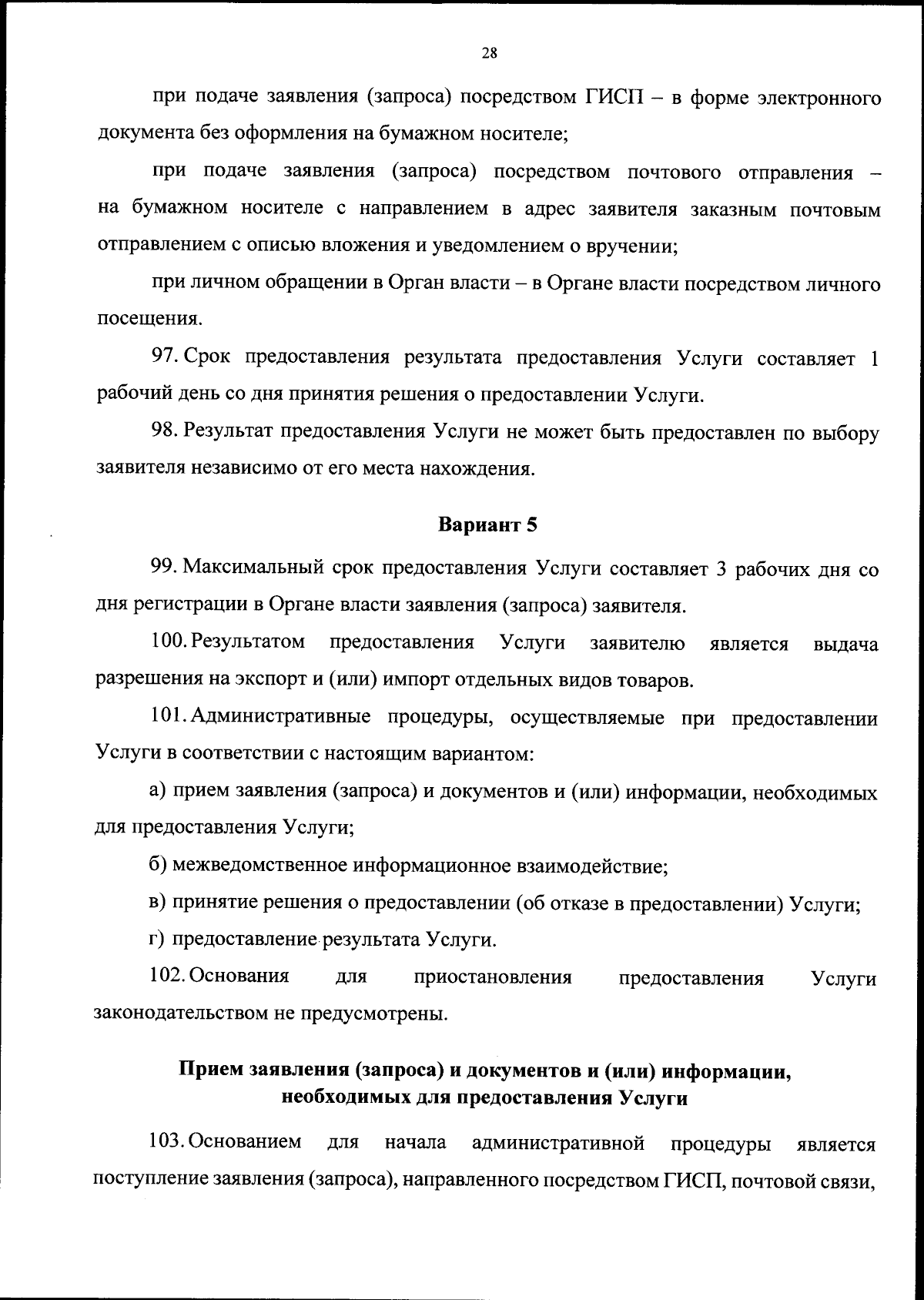 28

при подаче заявления (запроса) посредством ГИСП – в форме электронного документа без оформления на бумажном носителе;

при подаче заявления (запроса) посредством почтового отправления – на бумажном носителе с направлением в адрес заявителя заказным почтовым отправлением с описью вложения и уведомлением о вручении;

при личном обращении в Орган власти – в Органе власти посредством личного посещения.

97. Срок предоставления результата предоставления Услуги составляет 1 рабочий день со дня принятия решения о предоставлении Услуги.

98. Результат предоставления Услуги не может быть предоставлен по выбору заявителя независимо от его места нахождения.

Вариант 5

99. Максимальный срок предоставления Услуги составляет 3 рабочих дня со дня регистрации в Органе власти заявления (запроса) заявителя.

100. Результатом предоставления Услуги заявителю является выдача разрешения на экспорт и (или) импорт отдельных видов товаров.

101. Административные процедуры, осуществляемые при предоставлении Услуги в соответствии с настоящим вариантом:

а) прием заявления (запроса) и документов и (или) информации, необходимых для предоставления Услуги;

б) межведомственное информационное взаимодействие;

в) принятие решения о предоставлении (об отказе в предоставлении) Услуги;

г) предоставление результата Услуги.

102. Основания для приостановления предоставления Услуги законодательством не предусмотрены.

Прием заявления (запроса) и документов и (или) информации, необходимых для предоставления Услуги

103. Основанием для начала административной процедуры является поступление заявления (запроса), направленного посредством ГИСП, почтовой связи,